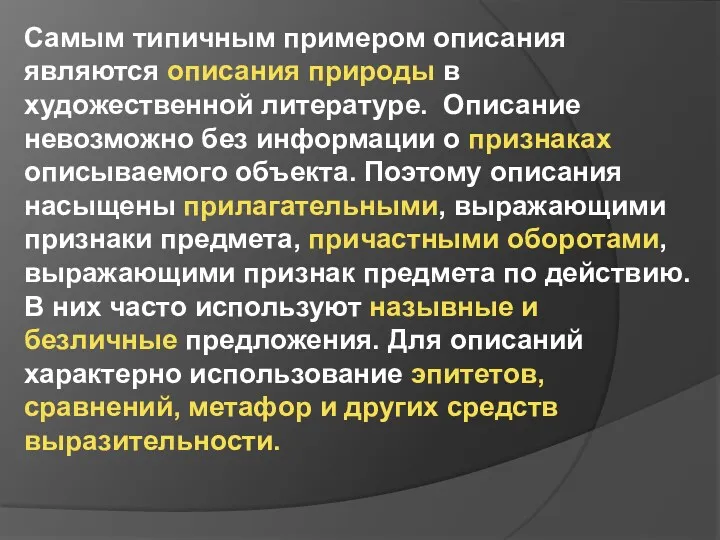 Самым типичным примером описания являются описания природы в художественной литературе. Описание невозможно без информации о признаках описываемого объекта. Поэтому описания насыщены прилагательными, выражающими признаки предмета, причастными оборотами, выражающими признак предмета по действию. В них часто используют назывные и безличные предложения. Для описаний характерно использование эпитетов, сравнений, метафор и других средств выразительности.